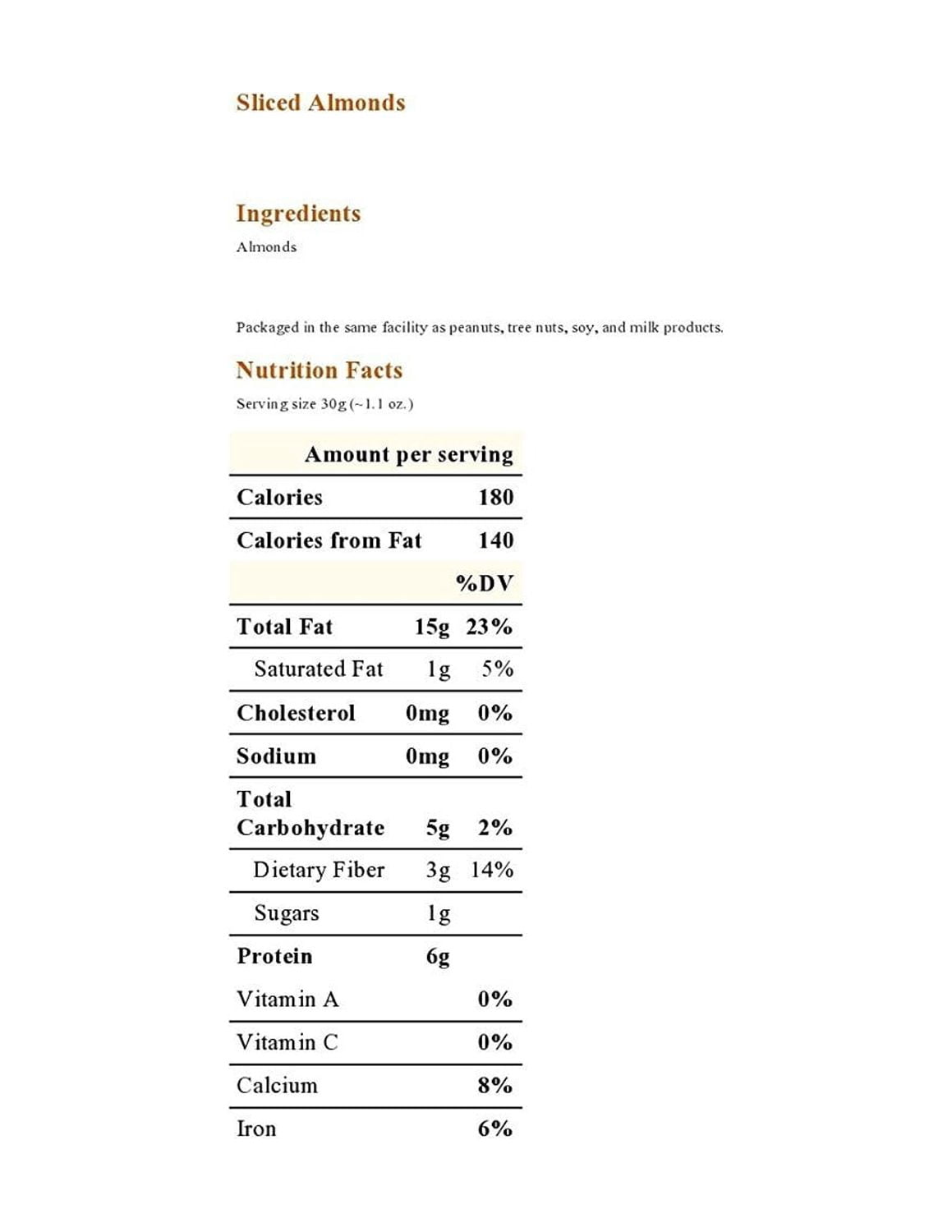 Sliced Almonds

Ingredients

Almonds

Packaged in the same facility as peanuts, tree nuts, soy, and milk products.

Nutrition Facts

Serving size 30g (~1.1 oz.)

| Amount per serving | | |
|---|---|---|
| Calories | | 180 |
| Calories from Fat | | 140 |
| | | %DV |
| Total Fat | 15g | 23% |
| Saturated Fat | 1g | 5% |
| Cholesterol | 0mg | 0% |
| Sodium | 0mg | 0% |
| Total Carbohydrate | 5g | 2% |
| Dietary Fiber | 3g | 14% |
| Sugars | 1g | |
| Protein | 6g | |
| Vitamin A | | 0% |
| Vitamin C | | 0% |
| Calcium | | 8% |
| Iron | | 6% |